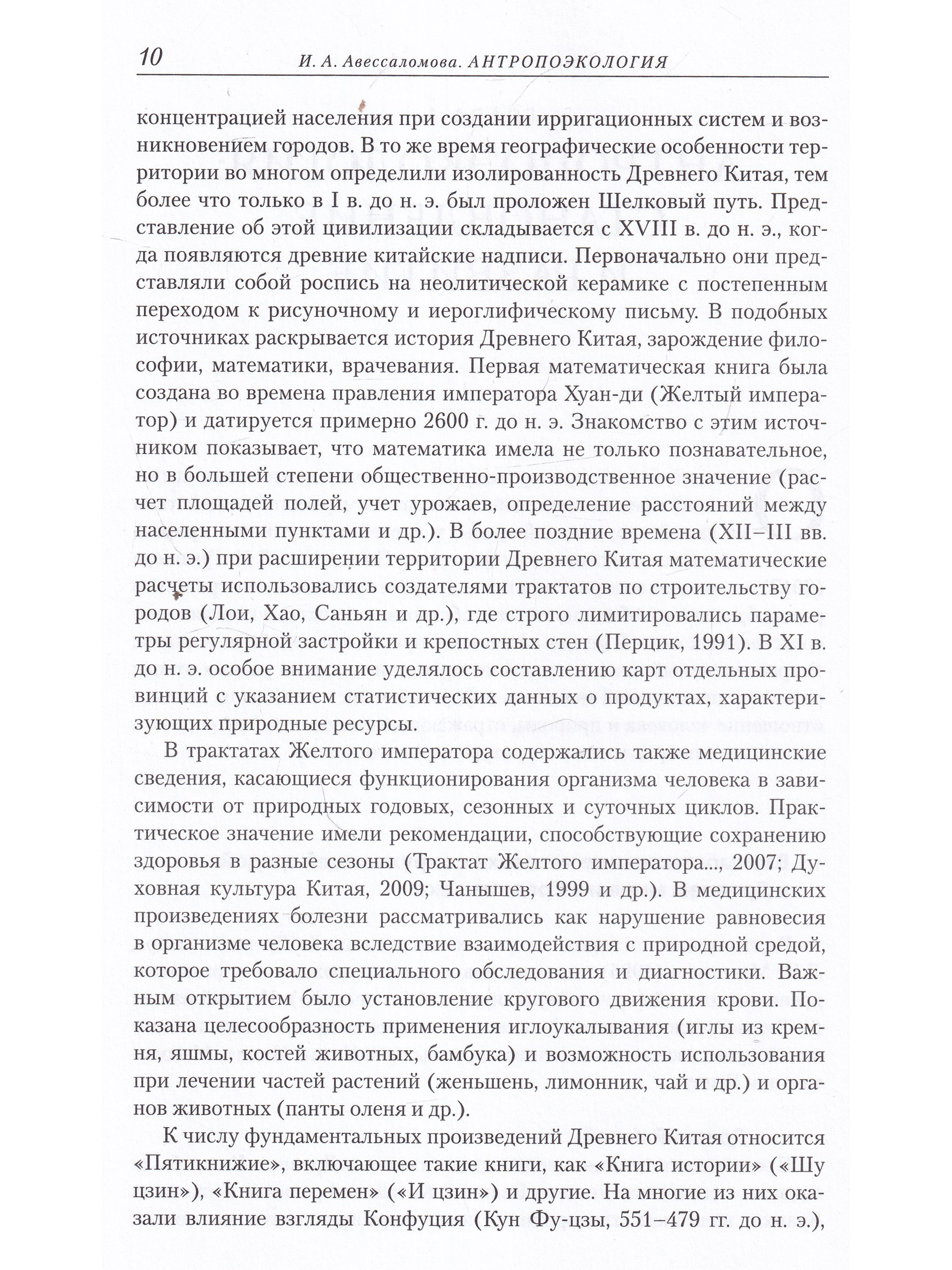 10 И. А. Авессаломова. АНТРОПОЭКОЛОГИЯ

концентрацией населения при создании ирригационных систем и возникновением городов. В то же время географические особенности территории во многом определили изолированность Древнего Китая, тем более что только в I в. до н. э. был проложен Шелковый путь. Представление об этой цивилизации складывается с XVIII в. до н. э., когда появляются древние китайские надписи. Первоначально они представляли собой роспись на неолитической керамике с постепенным переходом к рисуночному и иероглифическому письму. В подобных источниках раскрывается история Древнего Китая, зарождение философии, математики, врачевания. Первая математическая книга была создана во времена правления императора Хуан-ди (Желтый император) и датируется примерно 2600 г. до н. э. Знакомство с этим источником показывает, что математика имела не только познавательное, но в большей степени общественно-производственное значение (расчет площадей полей, учет урожаев, определение расстояний между населенными пунктами и др.). В более поздние времена (XII–III вв. до н. э.) при расширении территории Древнего Китая математические расчеты использовались создателями трактатов по строительству городов (Лои, Хао, Саньян и др.), где строго лимитировались параметры регулярной застройки и крепостных стен (Перцик, 1991). В XI в. до н. э. особое внимание уделялось составлению карт отдельных провинций с указанием статистических данных о продуктах, характеризующих природные ресурсы.

В трактатах Желтого императора содержались также медицинские сведения, касающиеся функционирования организма человека в зависимости от природных годовых, сезонных и суточных циклов. Практическое значение имели рекомендации, способствующие сохранению здоровья в разные сезоны (Трактат Желтого императора..., 2007; Духовная культура Китая, 2009; Чанышев, 1999 и др.). В медицинских произведениях болезни рассматривались как нарушение равновесия в организме человека вследствие взаимодействия с природной средой, которое требовало специального обследования и диагностики. Важным открытием было установление кругового движения крови. Показана целесообразность применения иглоукалывания (иглы из кремня, яшмы, костей животных, бамбука) и возможность использования при лечении частей растений (женьшень, лимонник, чай и др.) и органов животных (панты оленя и др.).

К числу фундаментальных произведений Древнего Китая относится «Пятикнижие», включающее такие книги, как «Книга истории» («Шу цзин»), «Книга перемен» («И цзин») и другие. На многие из них оказали влияние взгляды Конфуция (Кун Фу-цзы, 551–479 гг. до н. э.),